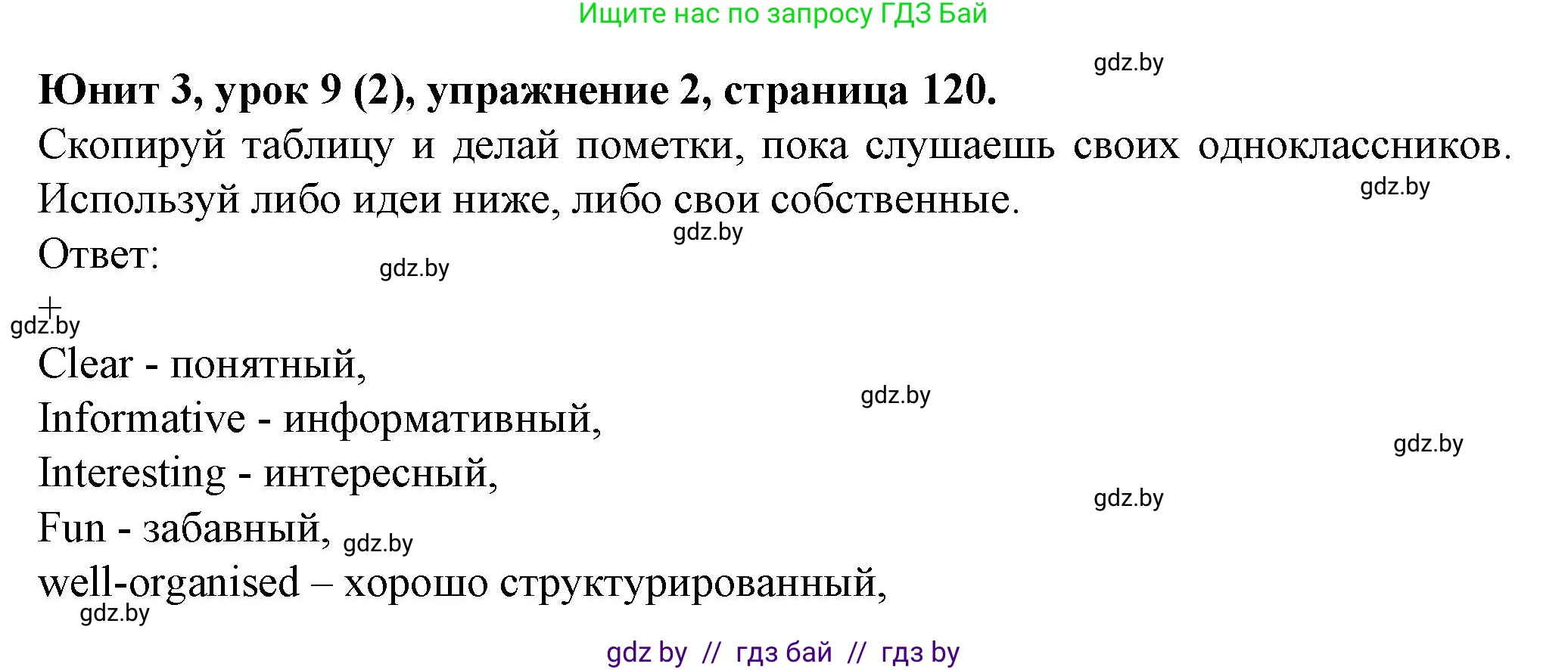 Ищите нас по запросу ГДЗ Бай

gdz.by

Юнит 3, урок 9 (2), упражнение 2, страница 120.

Скопируй таблицу и делай пометки, пока слушаешь своих одноклассников. Используй либо идеи ниже, либо свои собственные.

gdz.by

gdz.by

Ответ:

gdz.by

+

gdz.by

Clear - понятный,

gdz.by

Informative - информативный,

gdz.by

Interesting - интересный,

gdz.by

Fun - забавный, gdz.by

well-organised – хорошо структурированный,

gdz.by

gdz by // гдз бай // гдз by